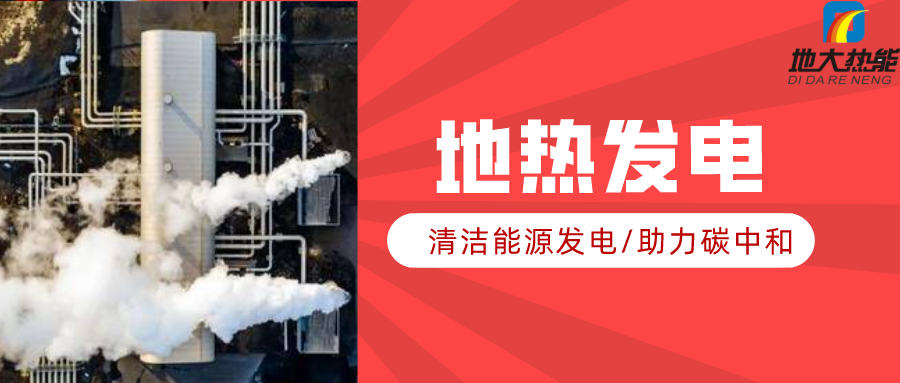 地大热能
DI DA RE NENG

地热发电

清洁能源发电/助力碳中和